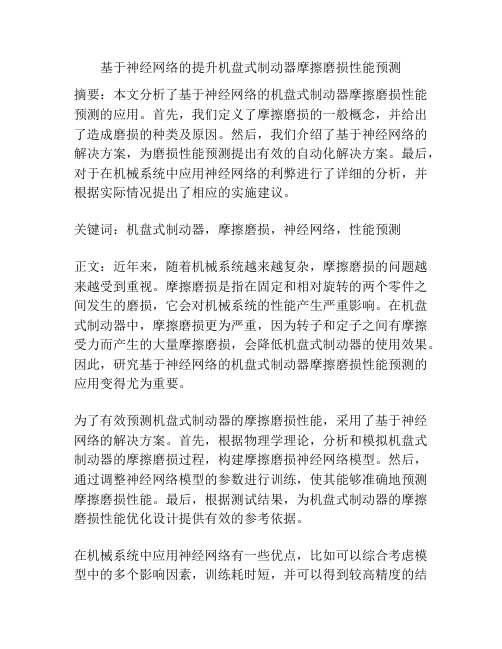 基于神经网络的提升机盘式制动器摩擦磨损性能预测

摘要：本文分析了基于神经网络的机盘式制动器摩擦磨损性能预测的应用。首先，我们定义了摩擦磨损的一般概念，并给出了造成磨损的种类及原因。然后，我们介绍了基于神经网络的解决方案，为磨损性能预测提出有效的自动化解决方案。最后，对于在机械系统中应用神经网络的利弊进行了详细的分析，并根据实际情况提出了相应的实施建议。

关键词：机盘式制动器，摩擦磨损，神经网络，性能预测

正文：近年来，随着机械系统越来越复杂，摩擦磨损的问题越来越受到重视。摩擦磨损是指在固定和相对旋转的两个零件之间发生的磨损，它会对机械系统的性能产生严重影响。在机盘式制动器中，摩擦磨损更为严重，因为转子和定子之间有摩擦受力而产生的大量摩擦磨损，会降低机盘式制动器的使用效果。因此，研究基于神经网络的机盘式制动器摩擦磨损性能预测的应用变得尤为重要。

为了有效预测机盘式制动器的摩擦磨损性能，采用了基于神经网络的解决方案。首先，根据物理学理论，分析和模拟机盘式制动器的摩擦磨损过程，构建摩擦磨损神经网络模型。然后，通过调整神经网络模型的参数进行训练，使其能够准确地预测摩擦磨损性能。最后，根据测试结果，为机盘式制动器的摩擦磨损性能优化设计提供有效的参考依据。

在机械系统中应用神经网络有一些优点，比如可以综合考虑模型中的多个影响因素，训练耗时短，并可以得到较高精度的结